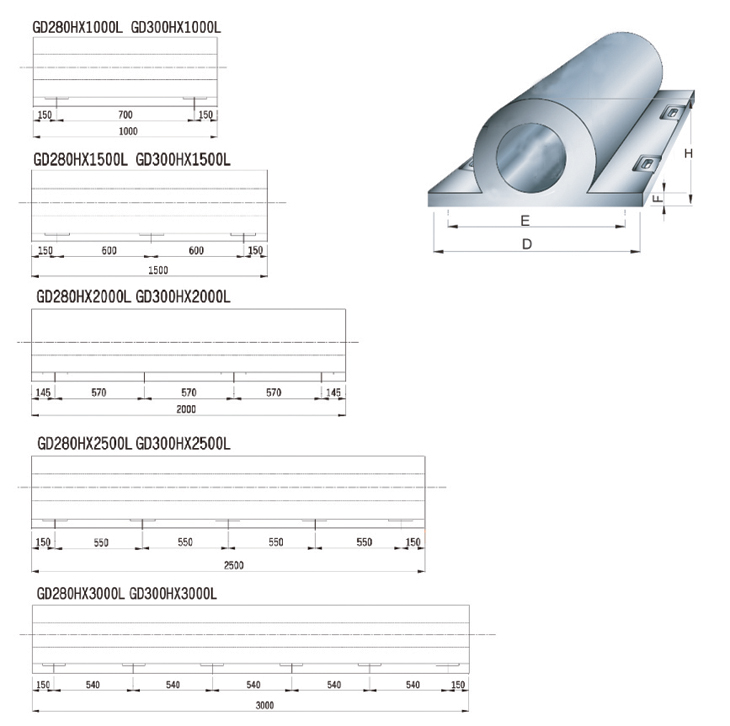 GD280HX1000L GD300HX1000L

150 700 150
1000

GD280HX1500L GD300HX1500L

150 600 600 150
1500

GD280HX2000L GD300HX2000L

145 570 570 570 145
2000

GD280HX2500L GD300HX2500L

150 550 550 550 550 150
2500

GD280HX3000L GD300HX3000L

150 540 540 540 540 540 150
3000

H
F
E
D